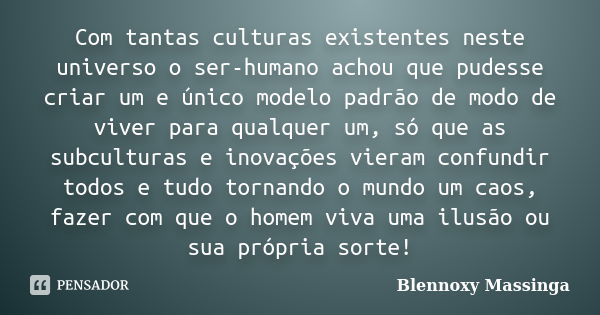 Com tantas culturas existentes neste universo o ser-humano achou que pudesse criar um e único modelo padrão de modo de viver para qualquer um, só que as subculturas e inovações vieram confundir todos e tudo tornando o mundo um caos, fazer com que o homem viva uma ilusão ou sua própria sorte!

PENSADOR

Blennoxy Massinga